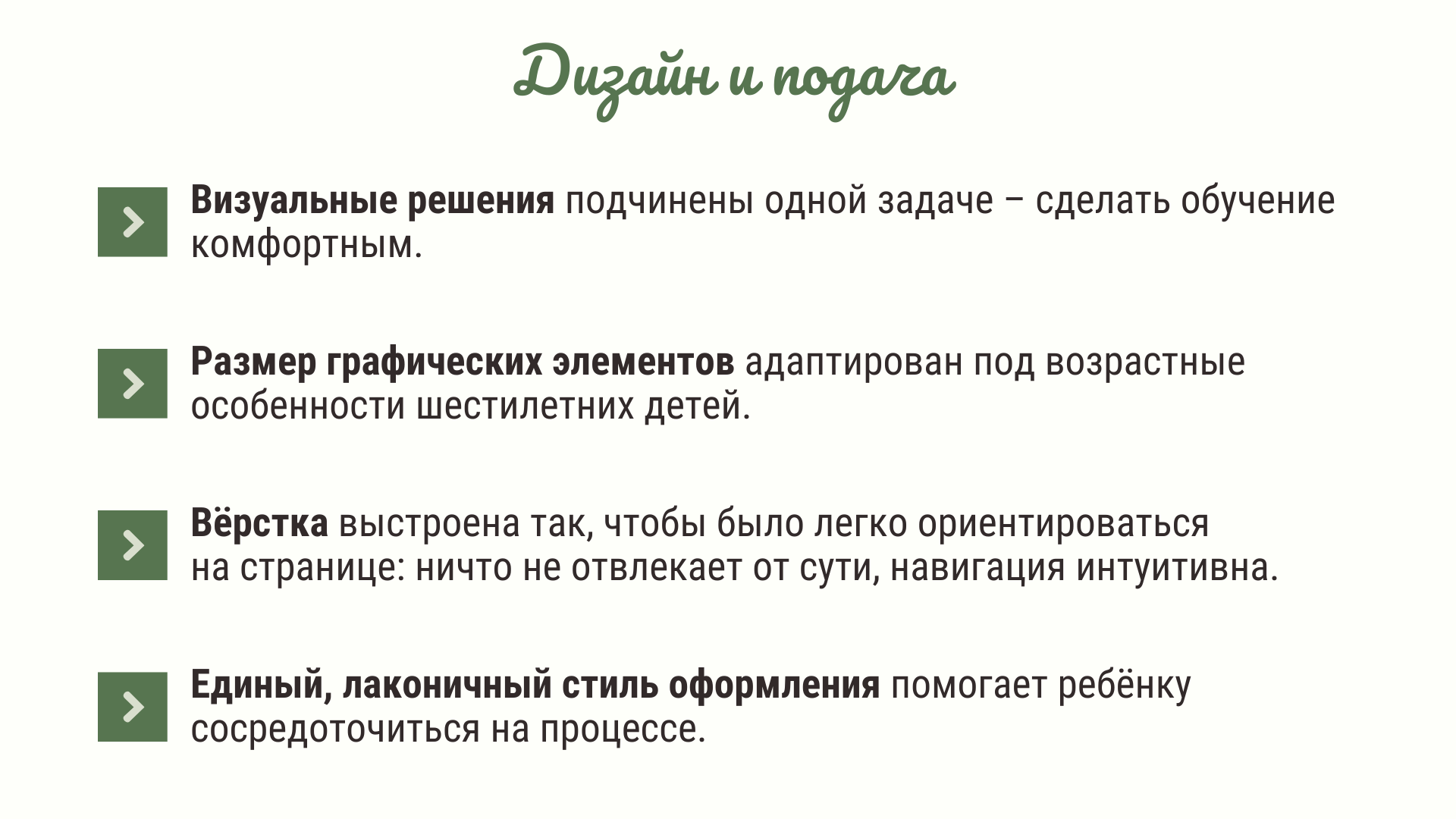 Дизайн и подача

Визуальные решения подчинены одной задаче – сделать обучение комфортным.

Размер графических элементов адаптирован под возрастные особенности шестилетних детей.

Вёрстка выстроена так, чтобы было легко ориентироваться на странице: ничто не отвлекает от сути, навигация интуитивна.

Единый, лаконичный стиль оформления помогает ребёнку сосредоточиться на процессе.